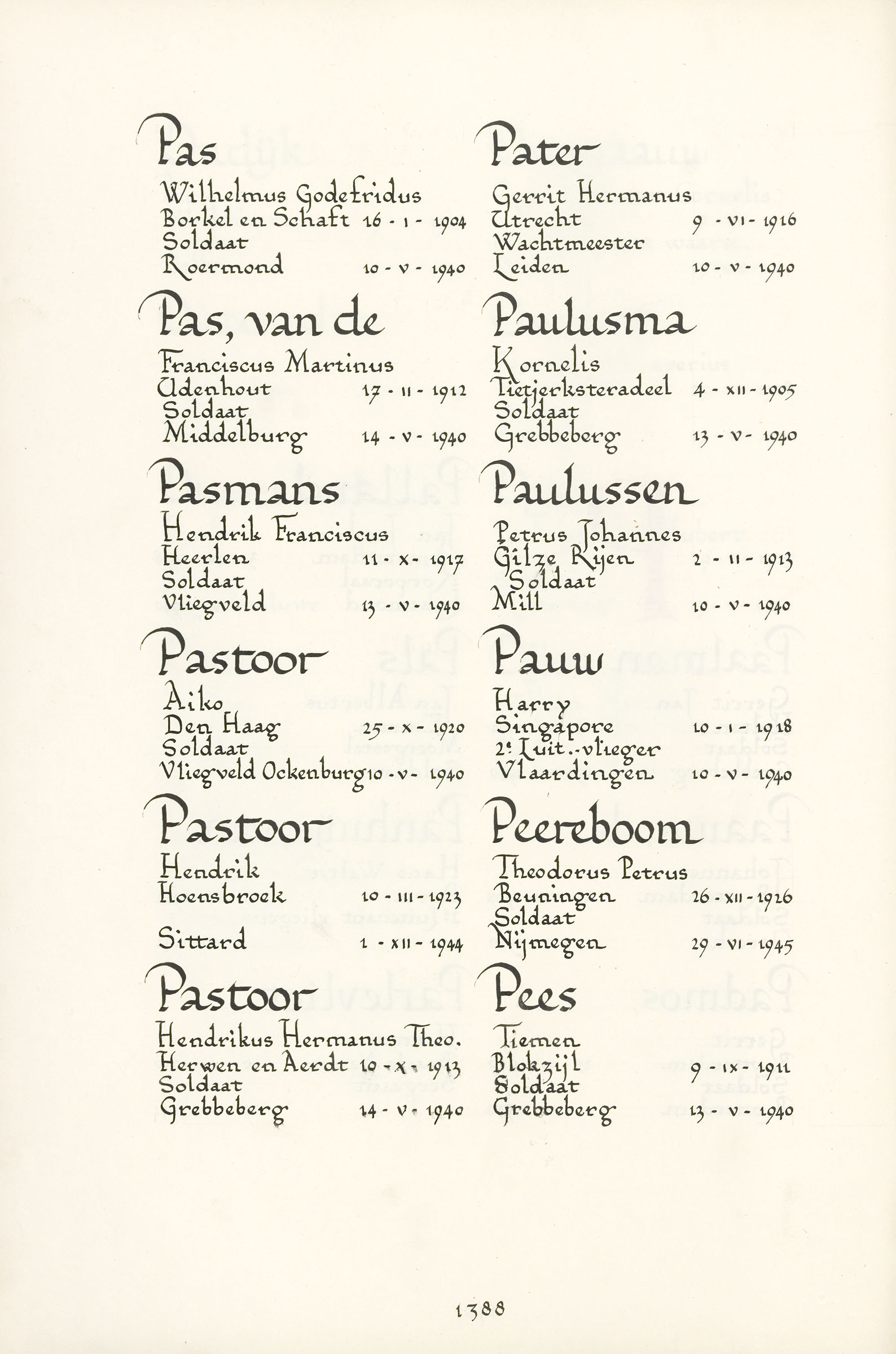 Pas
Wilhelmus Godefridus
Borkel en Schaft 16 - I - 1904
Soldaat
Roermond 10 - V - 1940

Pas, van de
Franciscus Martinus
Udenhout 17 - II - 1912
Soldaat
Middelburg 14 - V - 1940

Pasmans
Hendrik Franciscus
Heerlen 11 - X - 1917
Soldaat
Vliegveld 13 - V - 1940

Pastoor
Aiko
Den Haag 25 - X - 1920
Soldaat
Vliegveld Ockenburg 10 - V - 1940

Pastoor
Hendrik
Hoensbroek 10 - III - 1923
Sittard 1 - XII - 1944

Pastoor
Hendrikus Hermanus Theo.
Herwen en Aerdt 10 - X - 1913
Soldaat
Grebbeberg 14 - V - 1940

Pater
Gerrit Hermanus
Utrecht 9 - VI - 1916
Wachtmeester
Leiden 10 - V - 1940

Paulusma
Kornelis
Tietjerksteradeel 4 - XII - 1905
Soldaat
Grebbeberg 13 - V - 1940

Paulussen
Petrus Johannes
Gilze Rijen 2 - II - 1913
Soldaat
Mill 10 - V - 1940

Pauw
Harry
Singapore 10 - I - 1918
2e Luit.-vlieger
Vlaardingen 10 - V - 1940

Peereboom
Theodorus Petrus
Beuningen 26 - XII - 1926
Soldaat
Nijmegen 29 - VI - 1945

Pees
Tiemen
Blokzijl 9 - IX - 1911
Soldaat
Grebbeberg 13 - V - 1940

1388